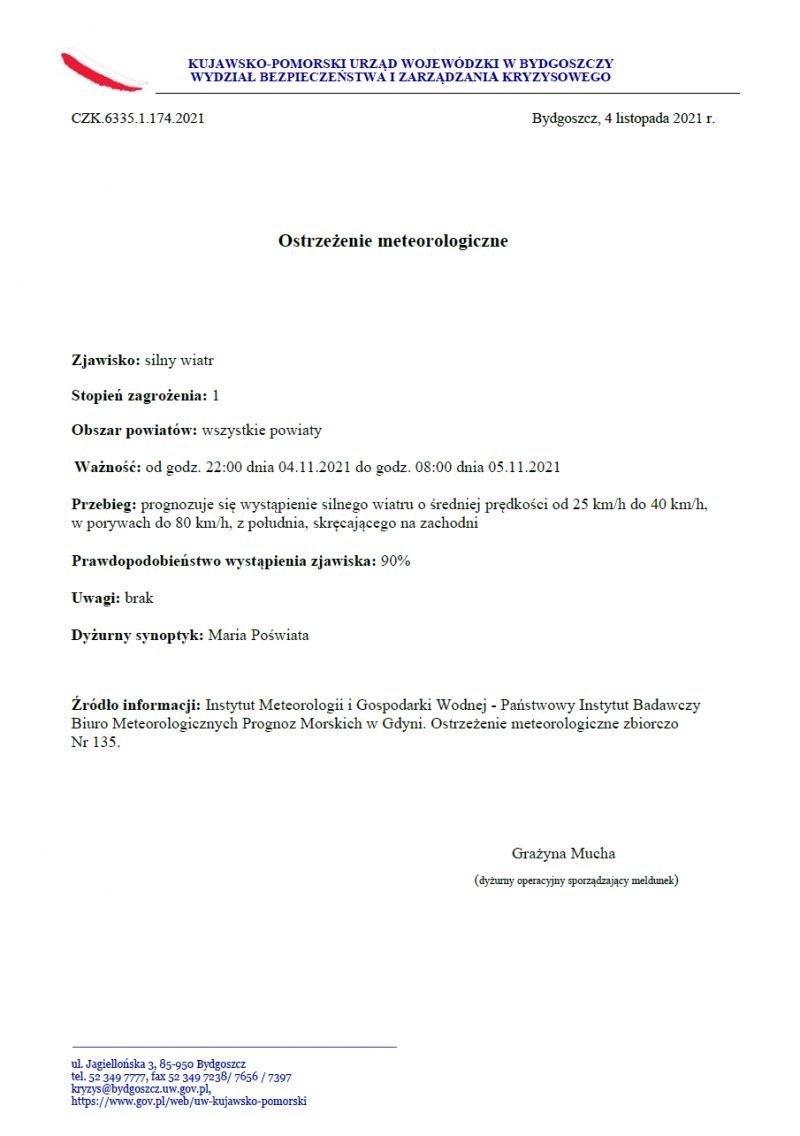 KUJAWSKO-POMORSKI URZĄD WOJEWÓDZKI W BYDGOSZCZY
WYDZIAŁ BEZPIECZEŃSTWA I ZARZĄDZANIA KRYZYSOWEGO

CZK.6335.1.174.2021

Bydgoszcz, 4 listopada 2021 r.

Ostrzeżenie meteorologiczne

Zjawisko: silny wiatr

Stopień zagrożenia: 1

Obszar powiatów: wszystkie powiaty

Ważność: od godz. 22:00 dnia 04.11.2021 do godz. 08:00 dnia 05.11.2021

Przebieg: prognozuje się wystąpienie silnego wiatru o średniej prędkości od 25 km/h do 40 km/h, w porywach do 80 km/h, z południa, skręcającego na zachodni

Prawdopodobieństwo wystąpienia zjawiska: 90%

Uwagi: brak

Dyżurny synoptyk: Maria Poświata

Źródło informacji: Instytut Meteorologii i Gospodarki Wodnej - Państwowy Instytut Badawczy Biuro Meteorologicznych Prognoz Morskich w Gdyni. Ostrzeżenie meteorologiczne zbiorczo Nr 135.

Grażyna Mucha
(dyżurny operacyjny sporządzający meldunek)

ul. Jagiellońska 3, 85-950 Bydgoszcz
tel. 52 349 7777, fax 52 349 7238/ 7656 / 7397
kryzys@bydgoszcz.uw.gov.pl,
https://www.gov.pl/web/uw-kujawsko-pomorski